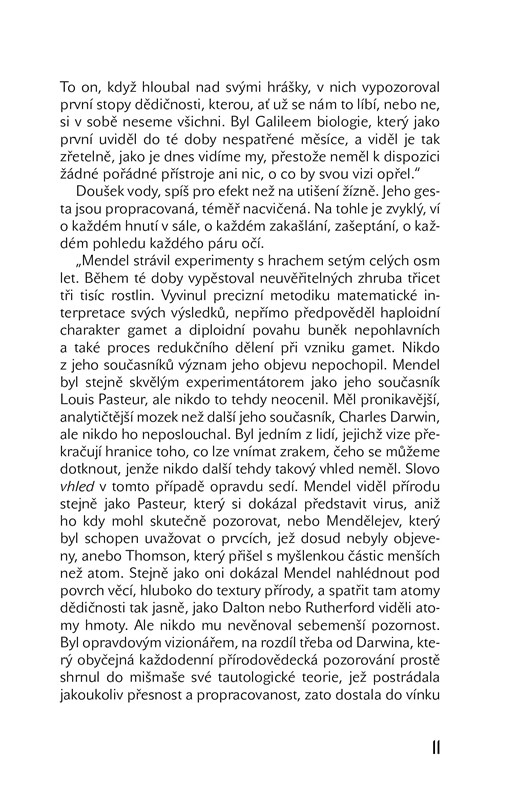 To on, když hloubal nad svými hrášky, v nich vypozoroval první stopy dědičnosti, kterou, ať už se nám to líbí, nebo ne, si v sobě neseme všichni. Byl Galileem biologie, který jako první uviděl do té doby nespatřené měsíce, a viděl je tak zřetelně, jako je dnes vidíme my, přestože neměl k dispozici žádné pořádné přístroje ani nic, o co by svou vizi opřel."

Doušek vody, spíš pro efekt než na utišení žízně. Jeho gesta jsou propracovaná, téměř nacvičená. Na tohle je zvyklý, ví o každém hnutí v sále, o každém zakašlání, zašeptání, o každém pohledu každého páru očí.

„Mendel strávil experimenty s hrachem setým celých osm let. Během té doby vypěstoval neuvěřitelných zhruba třicet tři tisíc rostlin. Vyvinul precizní metodiku matematické interpretace svých výsledků, nepřímo předpověděl haploidní charakter gamet a diploidní povahu buněk nepohlavních a také proces redukčního dělení při vzniku gamet. Nikdo z jeho současníků význam jeho objevu nepochopil. Mendel byl stejně skvělým experimentátorem jako jeho současník Louis Pasteur, ale nikdo to tehdy neocenil. Měl pronikavější, analytičtější mozek než další jeho současník, Charles Darwin, ale nikdo ho neposlouchal. Byl jedním z lidí, jejichž vize překračují hranice toho, co lze vnímat zrakem, čeho se můžeme dotknout, jenže nikdo další tehdy takový vhled neměl. Slovo vhled v tomto případě opravdu sedí. Mendel viděl přírodu stejně jako Pasteur, který si dokázal představit virus, aniž ho kdy mohl skutečně pozorovat, nebo Mendělejev, který byl schopen uvažovat o prvcích, jež dosud nebyly objeveny, anebo Thomson, který přišel s myšlenkou částic menších než atom. Stejně jako oni dokázal Mendel nahlédnout pod povrch věcí, hluboko do textury přírody, a spatřit tam atomy dědičnosti tak jasně, jako Dalton nebo Rutherford viděli atomy hmoty. Ale nikdo mu nevěnoval sebemenší pozornost. Byl opravdovým vizionářem, na rozdíl třeba od Darwina, který obyčejná každodenní přírodovědecká pozorování prostě shrnul do mišmaše své tautologické teorie, jež postrádala jakoukoliv přesnost a propracovanost, zato dostala do vínku

11